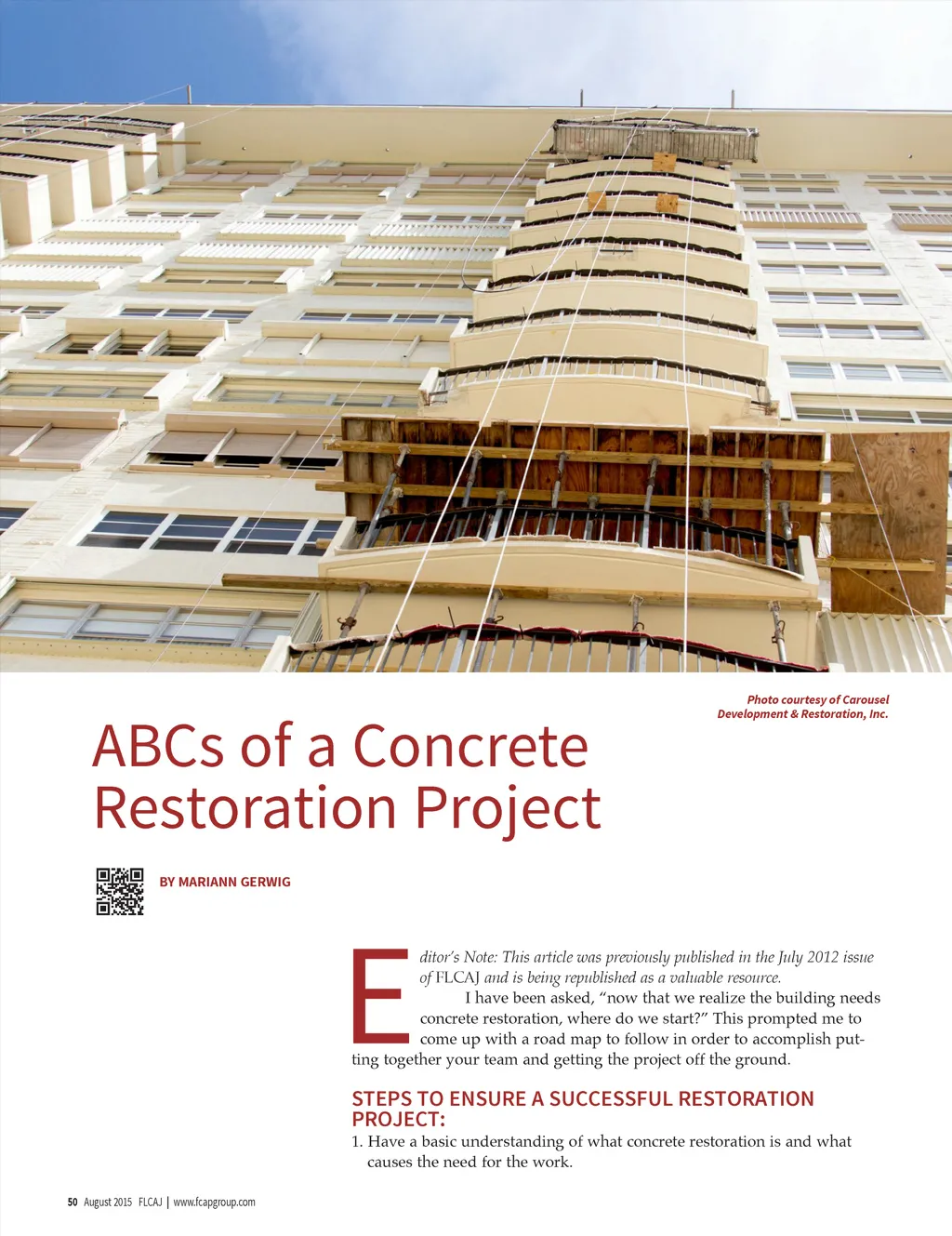 Photo courtesy of Carousel Development & Restoration, Inc.

ABCs of a Concrete Restoration Project

BY MARIANN GERWIG

Editor's Note: This article was previously published in the July 2012 issue of FLCAJ and is being republished as a valuable resource.

I have been asked, "now that we realize the building needs concrete restoration, where do we start?" This prompted me to come up with a road map to follow in order to accomplish putting together your team and getting the project off the ground.

STEPS TO ENSURE A SUCCESSFUL RESTORATION PROJECT:

1. Have a basic understanding of what concrete restoration is and what causes the need for the work.

50 August 2015 FLCAJ | www.fcapgroup.com